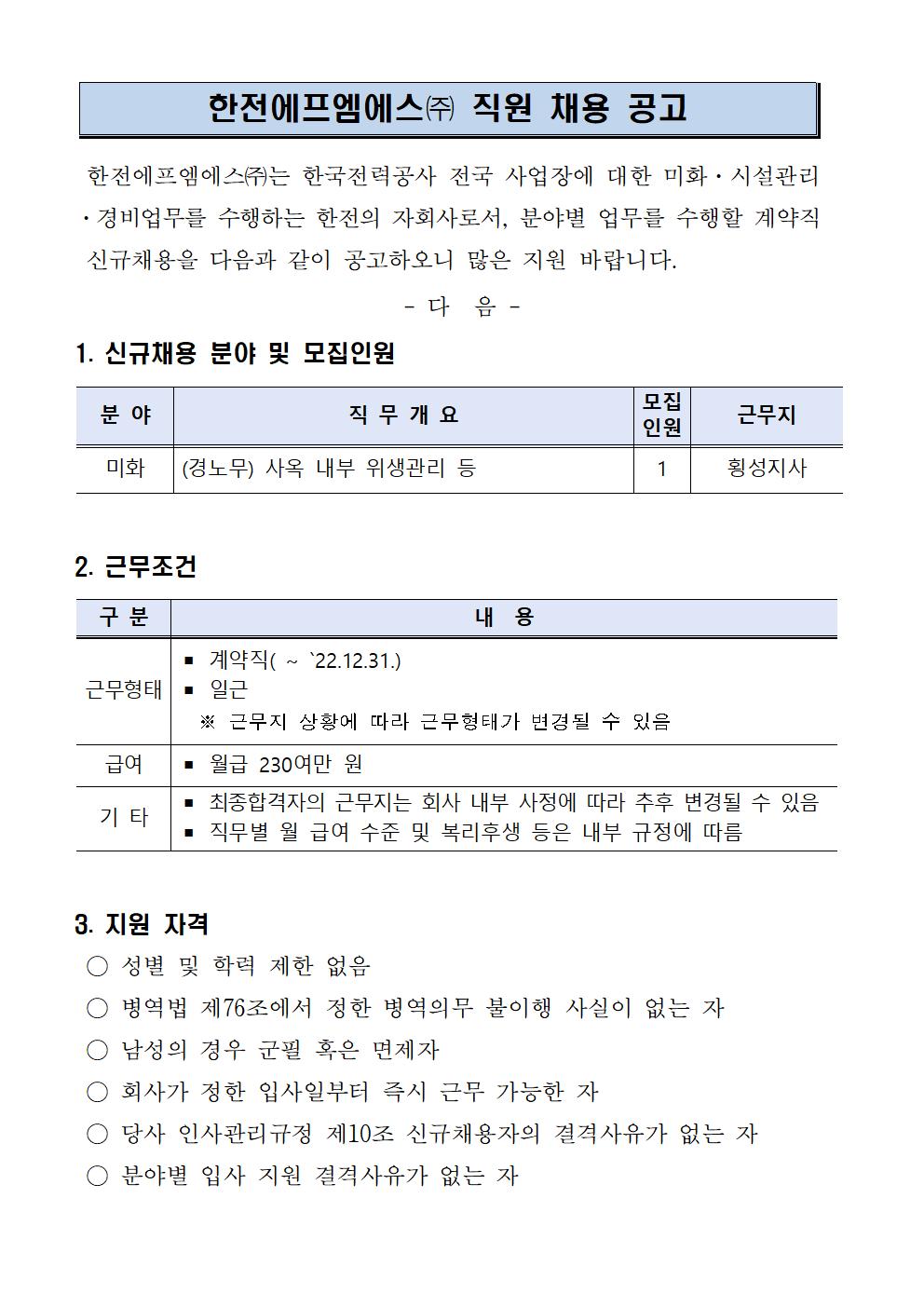 한전에프엠에스㈜ 직원 채용 공고

한전에프엠에스㈜는 한국전력공사 전국 사업장에 대한 미화·시설관리·경비업무를 수행하는 한전의 자회사로서, 분야별 업무를 수행할 계약직 신규채용을 다음과 같이 공고하오니 많은 지원 바랍니다.

- 다 음 -

1. 신규채용 분야 및 모집인원

| 분 야 | 직 무 개 요 | 모집 인원 | 근무지 |
|---|---|---|---|
| 미화 | (경노무) 사옥 내부 위생관리 등 | 1 | 횡성지사 |

2. 근무조건

| 구 분 | 내 용 |
|---|---|
| 근무형태 | ▪ 계약직( ~ `22.12.31.) ▪ 일근 ※ 근무지 상황에 따라 근무형태가 변경될 수 있음 |
| 급여 | ▪ 월급 230여만 원 |
| 기 타 | ▪ 최종합격자의 근무지는 회사 내부 사정에 따라 추후 변경될 수 있음 ▪ 직무별 월 급여 수준 및 복리후생 등은 내부 규정에 따름 |

3. 지원 자격
○ 성별 및 학력 제한 없음
○ 병역법 제76조에서 정한 병역의무 불이행 사실이 없는 자
○ 남성의 경우 군필 혹은 면제자
○ 회사가 정한 입사일부터 즉시 근무 가능한 자
○ 당사 인사관리규정 제10조 신규채용자의 결격사유가 없는 자
○ 분야별 입사 지원 결격사유가 없는 자